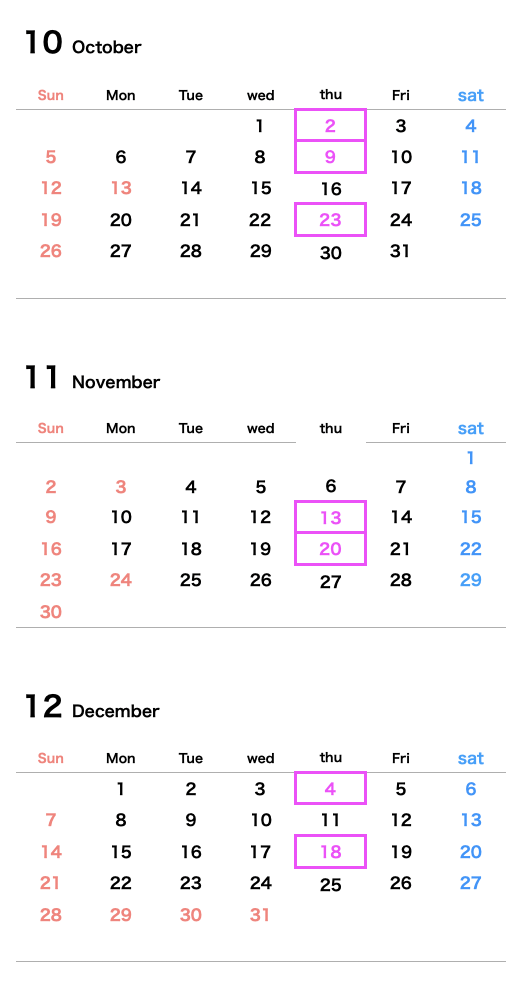 10 October

| Sun | Mon | Tue | wed | thu | Fri | sat |
|---|---|---|---|---|---|---|
|  |  |  | 1 | 2 | 3 | 4 |
| 5 | 6 | 7 | 8 | 9 | 10 | 11 |
| 12 | 13 | 14 | 15 | 16 | 17 | 18 |
| 19 | 20 | 21 | 22 | 23 | 24 | 25 |
| 26 | 27 | 28 | 29 | 30 | 31 |  |

11 November

| Sun | Mon | Tue | wed | thu | Fri | sat |
|---|---|---|---|---|---|---|
|  |  |  |  |  |  | 1 |
| 2 | 3 | 4 | 5 | 6 | 7 | 8 |
| 9 | 10 | 11 | 12 | 13 | 14 | 15 |
| 16 | 17 | 18 | 19 | 20 | 21 | 22 |
| 23 | 24 | 25 | 26 | 27 | 28 | 29 |
| 30 |  |  |  |  |  |  |

12 December

| Sun | Mon | Tue | wed | thu | Fri | sat |
|---|---|---|---|---|---|---|
|  | 1 | 2 | 3 | 4 | 5 | 6 |
| 7 | 8 | 9 | 10 | 11 | 12 | 13 |
| 14 | 15 | 16 | 17 | 18 | 19 | 20 |
| 21 | 22 | 23 | 24 | 25 | 26 | 27 |
| 28 | 29 | 30 | 31 |  |  |  |